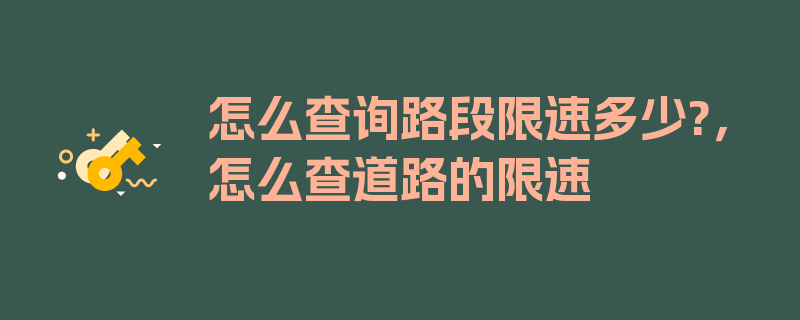 怎么查询路段限速多少?，怎么查道路的限速